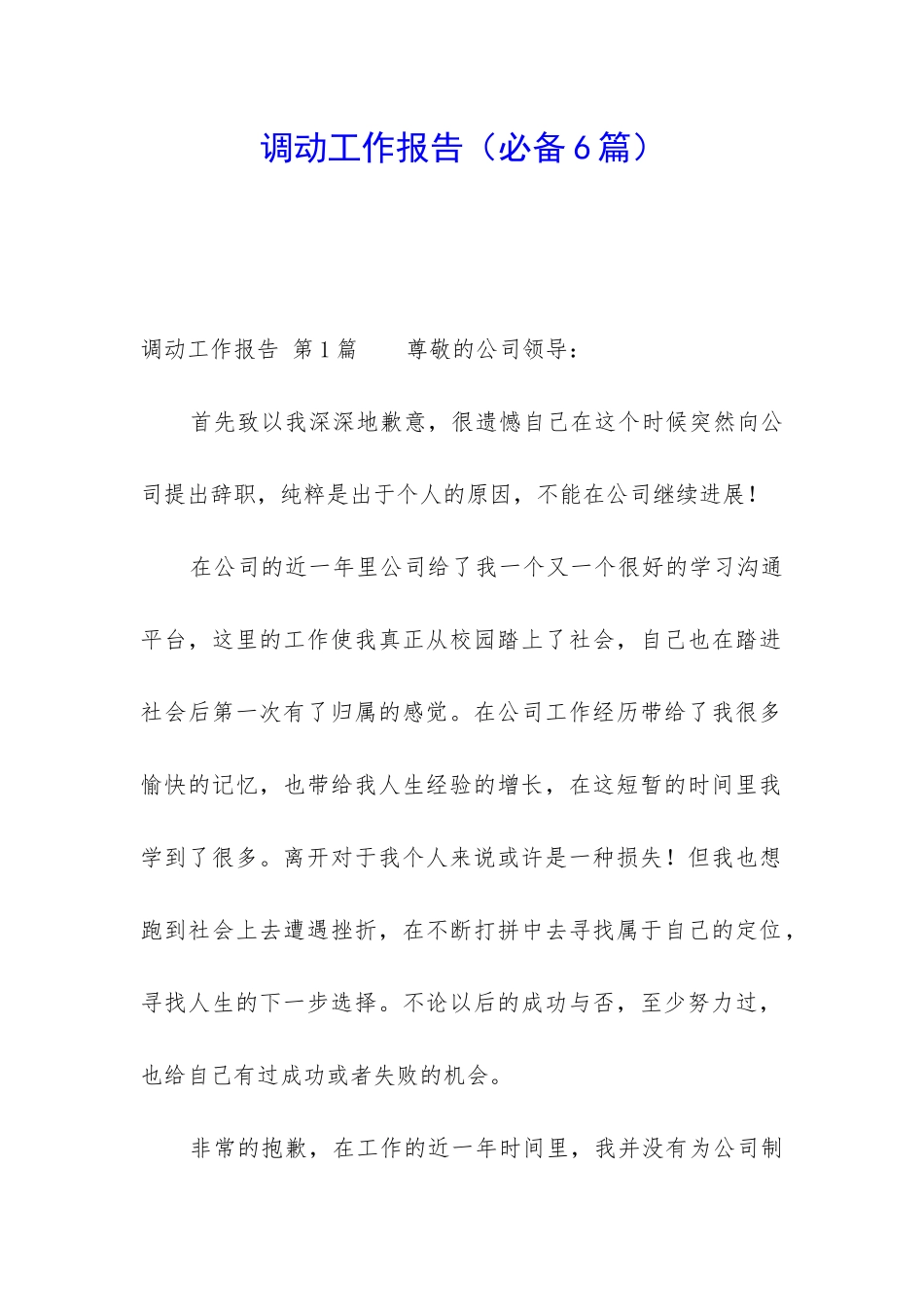 调动工作报告（必备6篇）

调动工作报告 第1篇　　尊敬的公司领导：

首先致以我深深地歉意，很遗憾自己在这个时候突然向公司提出辞职，纯粹是出于个人的原因，不能在公司继续进展！

在公司的近一年里公司给了我一个又一个很好的学习沟通平台，这里的工作使我真正从校园踏上了社会，自己也在踏进社会后第一次有了归属的感觉。在公司工作经历带给了我很多愉快的记忆，也带给我人生经验的增长，在这短暂的时间里我学到了很多。离开对于我个人来说或许是一种损失！但我也想跑到社会上去遭遇挫折，在不断打拼中去寻找属于自己的定位，寻找人生的下一步选择。不论以后的成功与否，至少努力过，也给自己有过成功或者失败的机会。

非常的抱歉，在工作的近一年时间里，我并没有为公司制